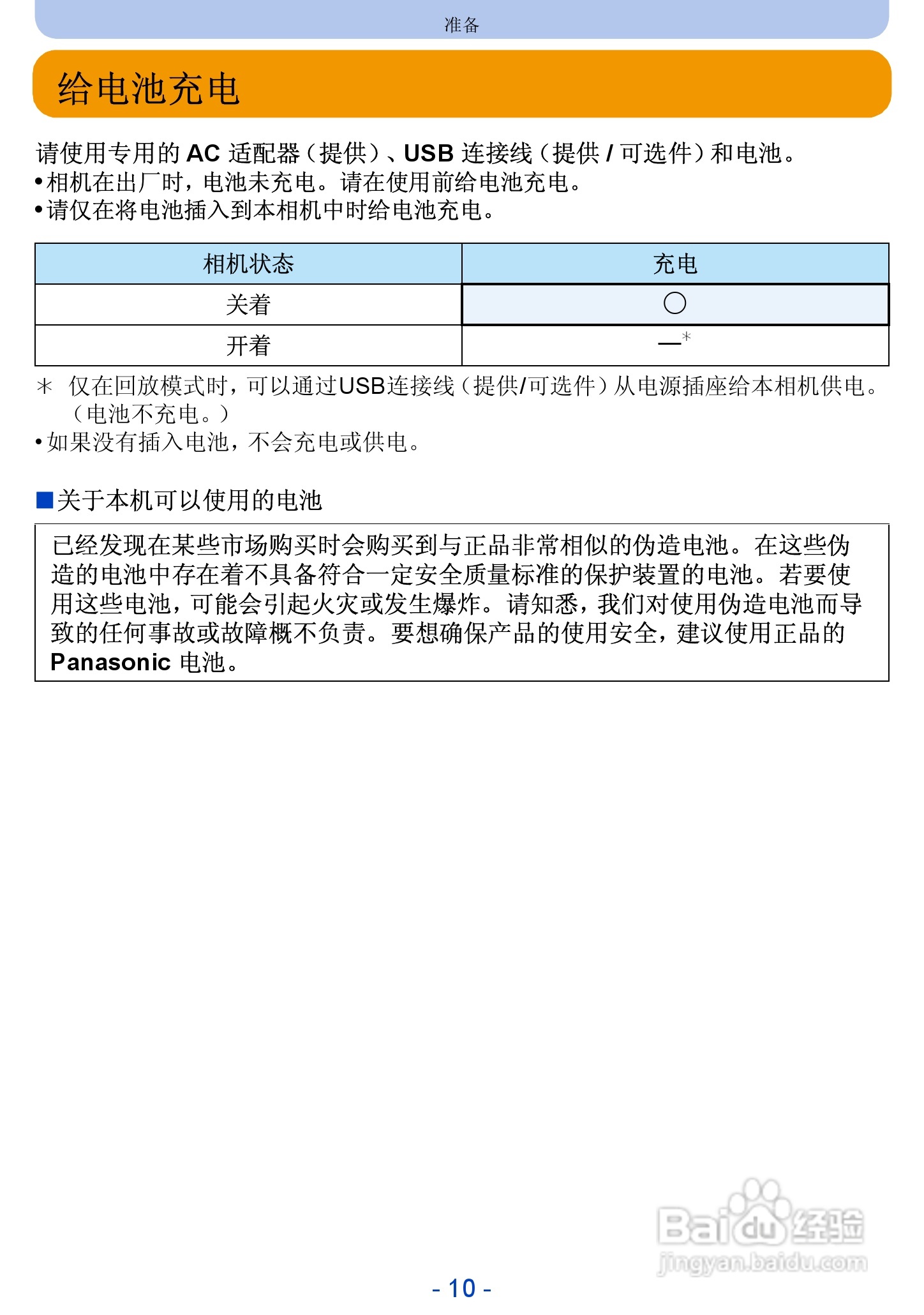 准备

给电池充电

请使用专用的 AC 适配器（提供）、USB 连接线（提供 / 可选件）和电池。
•相机在出厂时，电池未充电。请在使用前给电池充电。
•请仅在将电池插入到本相机中时给电池充电。

| 相机状态 | 充电 |
|---|---|
| 关着 | ○ |
| 开着 | —* |

＊ 仅在回放模式时，可以通过USB连接线（提供/可选件）从电源插座给本相机供电。（电池不充电。）
•如果没有插入电池，不会充电或供电。

■关于本机可以使用的电池

已经发现在某些市场购买时会购买到与正品非常相似的伪造电池。在这些伪造的电池中存在着不具备符合一定安全质量标准的保护装置的电池。若要使用这些电池，可能会引起火灾或发生爆炸。请知悉，我们对使用伪造电池而导致的任何事故或故障概不负责。要想确保产品的使用安全，建议使用正品的 Panasonic 电池。

Baidu经验
jingyan.baidu.com

- 10 -